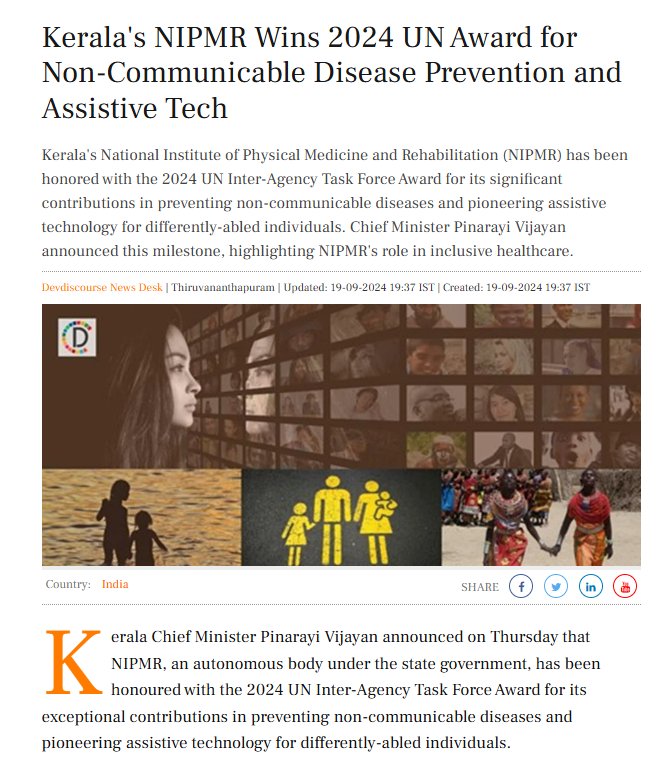 Kerala's NIPMR Wins 2024 UN Award for Non-Communicable Disease Prevention and Assistive Tech

Kerala's National Institute of Physical Medicine and Rehabilitation (NIPMR) has been honored with the 2024 UN Inter-Agency Task Force Award for its significant contributions in preventing non-communicable diseases and pioneering assistive technology for differently-abled individuals. Chief Minister Pinarayi Vijayan announced this milestone, highlighting NIPMR's role in inclusive healthcare.

Devdiscourse News Desk | Thiruvananthapuram | Updated: 19-09-2024 19:37 IST | Created: 19-09-2024 19:37 IST

D

Country: India

SHARE

Kerala Chief Minister Pinarayi Vijayan announced on Thursday that NIPMR, an autonomous body under the state government, has been honoured with the 2024 UN Inter-Agency Task Force Award for its exceptional contributions in preventing non-communicable diseases and pioneering assistive technology for differently-abled individuals.